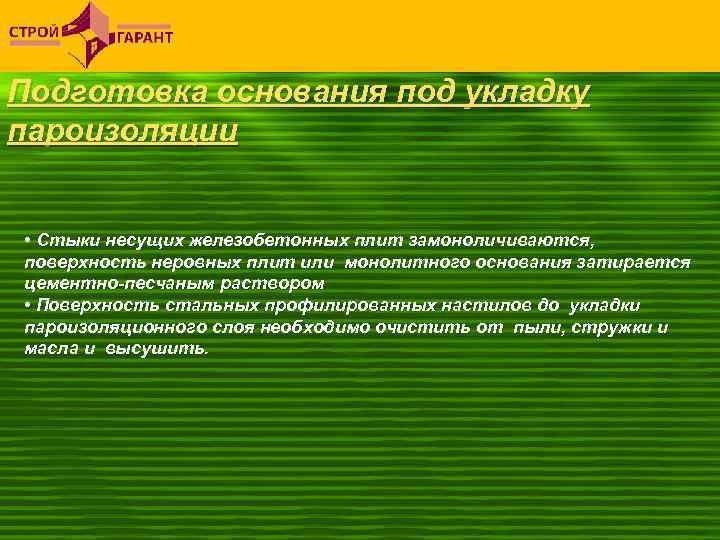 СТРОЙ ГАРАНТ

Подготовка основания под укладку пароизоляции

• Стыки несущих железобетонных плит замоноличиваются, поверхность неровных плит или монолитного основания затирается цементно-песчаным раствором
• Поверхность стальных профилированных настилов до укладки пароизоляционного слоя необходимо очистить от пыли, стружки и масла и высушить.